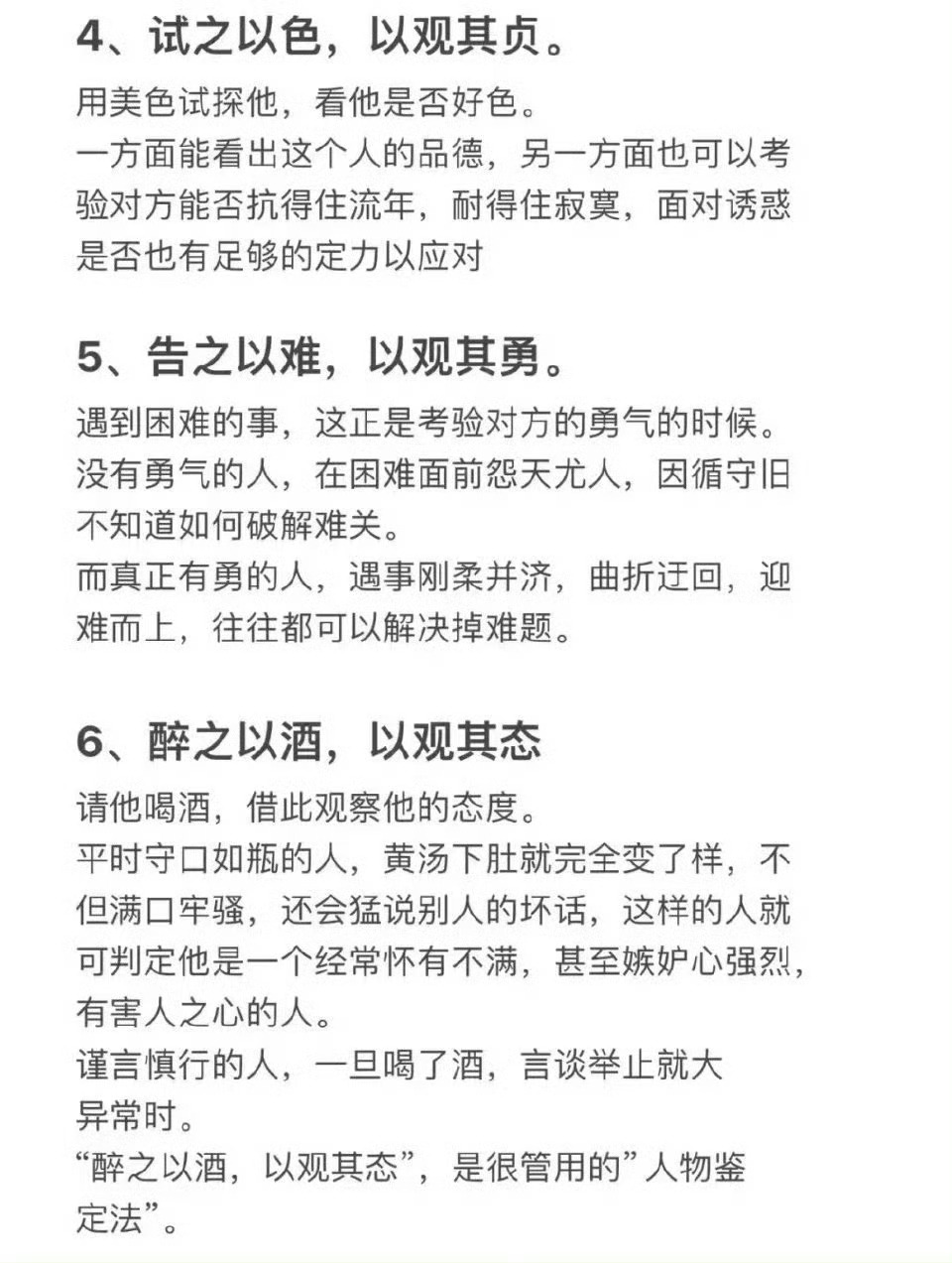 4、试之以色，以观其贞。

用美色试探他，看他是否好色。
一方面能看出这个人的品德，另一方面也可以考验对方能否抗得住流年，耐得住寂寞，面对诱惑是否也有足够的定力以应对

5、告之以难，以观其勇。

遇到困难的事，这正是考验对方的勇气的时候。
没有勇气的人，在困难面前怨天尤人，因循守旧不知道如何破解难关。
而真正有勇的人，遇事刚柔并济，曲折迂回，迎难而上，往往都可以解决掉难题。

6、醉之以酒，以观其态

请他喝酒，借此观察他的态度。
平时守口如瓶的人，黄汤下肚就完全变了样，不但满口牢骚，还会猛说别人的坏话，这样的人就可判定他是一个经常怀有不满，甚至嫉妒心强烈，有害人之心的人。
谨言慎行的人，一旦喝了酒，言谈举止就大异常时。
“醉之以酒，以观其态”，是很管用的”人物鉴定法”。